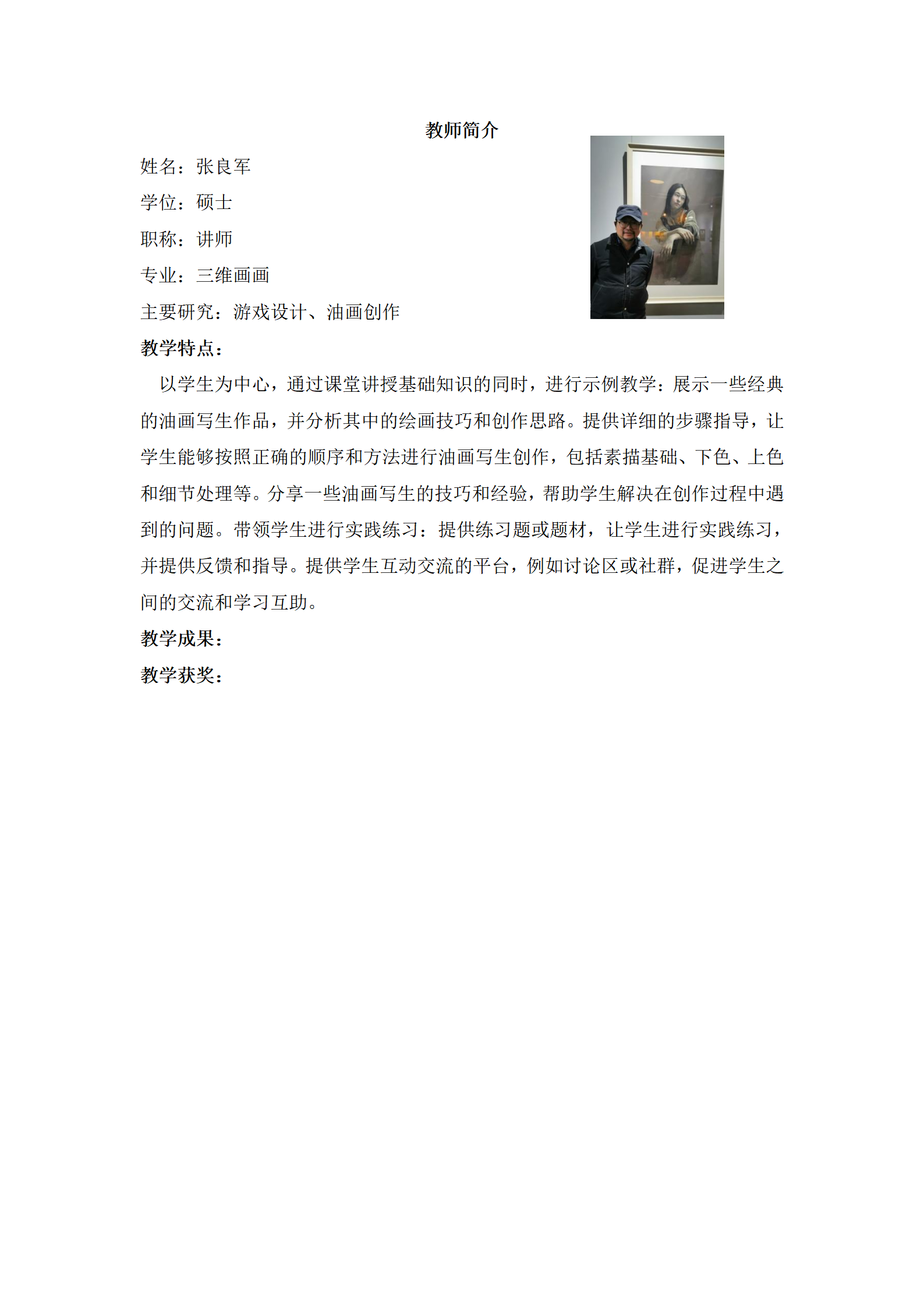 教师简介

姓名：张良军

学位：硕士

职称：讲师

专业：三维画画

主要研究：游戏设计、油画创作

教学特点：

以学生为中心，通过课堂讲授基础知识的同时，进行示例教学：展示一些经典的油画写生作品，并分析其中的绘画技巧和创作思路。提供详细的步骤指导，让学生能够按照正确的顺序和方法进行油画写生创作，包括素描基础、下色、上色和细节处理等。分享一些油画写生的技巧和经验，帮助学生解决在创作过程中遇到的问题。带领学生进行实践练习：提供练习题或题材，让学生进行实践练习，并提供反馈和指导。提供学生互动交流的平台，例如讨论区或社群，促进学生之间的交流和学习互助。

教学成果：

教学获奖：